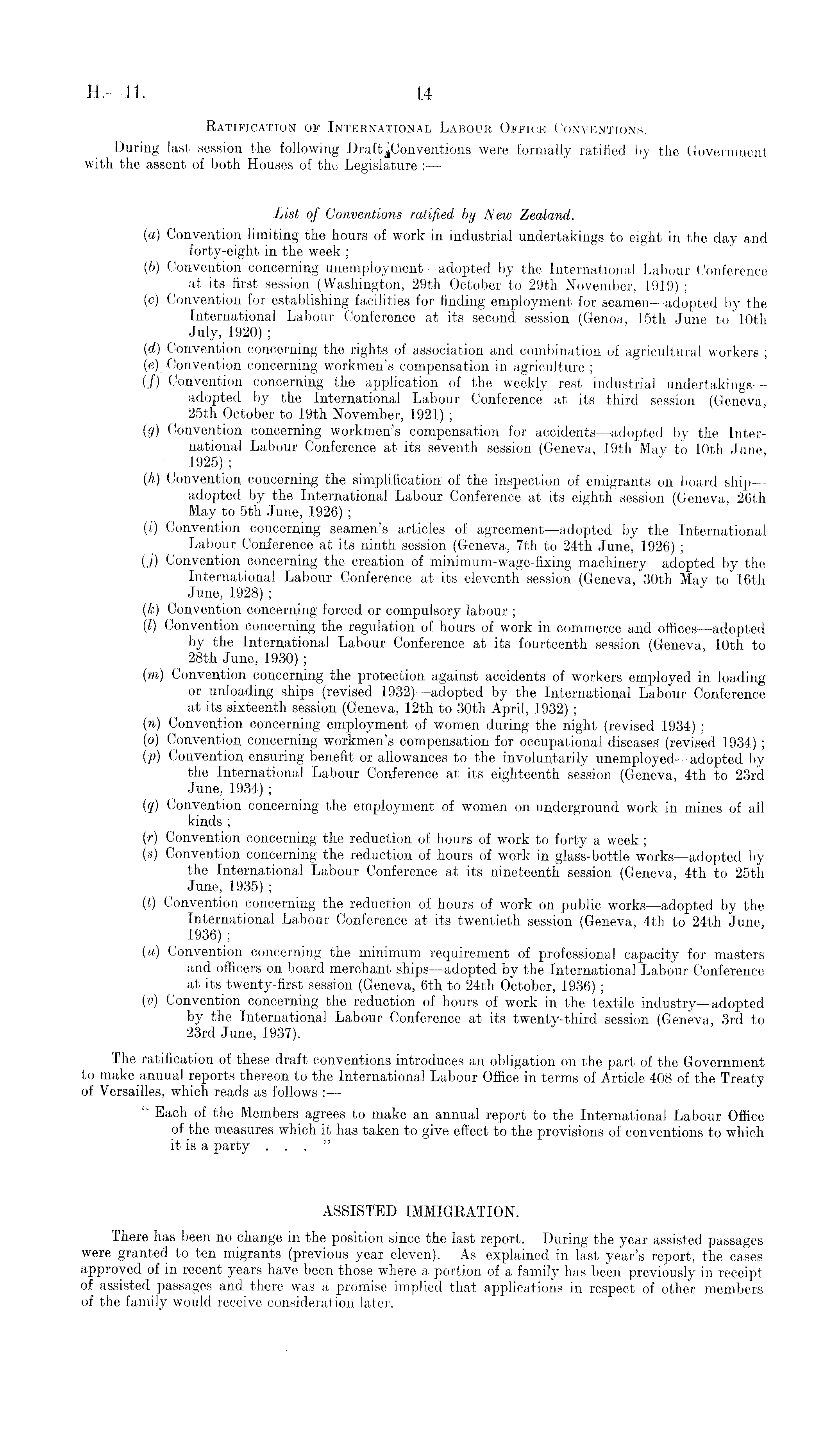 H.—11. 14

RATIFICATION OF INTERNATIONAL LABOUR OFFICE CONVENTIONS.

During last session the following Draft Conventions were formally ratified by the Government with the assent of both Houses of the Legislature :—

List of Conventions ratified by New Zealand.

(a) Convention limiting the hours of work in industrial undertakings to eight in the day and forty-eight in the week ;
(b) Convention concerning unemployment—adopted by the International Labour Conference at its first session (Washington, 29th October to 29th November, 1919) ;
(c) Convention for establishing facilities for finding employment for seamen—adopted by the International Labour Conference at its second session (Genoa, 15th June to 10th July, 1920) ;
(d) Convention concerning the rights of association and combination of agricultural workers ;
(e) Convention concerning workmen's compensation in agriculture ;
(f) Convention concerning the application of the weekly rest industrial undertakings—adopted by the International Labour Conference at its third session (Geneva, 25th October to 19th November, 1921) ;
(g) Convention concerning workmen's compensation for accidents—adopted by the International Labour Conference at its seventh session (Geneva, 19th May to 10th June, 1925) ;
(h) Convention concerning the simplification of the inspection of emigrants on board ship—adopted by the International Labour Conference at its eighth session (Geneva, 26th May to 5th June, 1926) ;
(i) Convention concerning seamen's articles of agreement—adopted by the International Labour Conference at its ninth session (Geneva, 7th to 24th June, 1926) ;
(j) Convention concerning the creation of minimum-wage-fixing machinery—adopted by the International Labour Conference at its eleventh session (Geneva, 30th May to 16th June, 1928) ;
(k) Convention concerning forced or compulsory labour ;
(l) Convention concerning the regulation of hours of work in commerce and offices—adopted by the International Labour Conference at its fourteenth session (Geneva, 10th to 28th June, 1930) ;
(m) Convention concerning the protection against accidents of workers employed in loading or unloading ships (revised 1932)—adopted by the International Labour Conference at its sixteenth session (Geneva, 12th to 30th April, 1932) ;
(n) Convention concerning employment of women during the night (revised 1934) ;
(o) Convention concerning workmen's compensation for occupational diseases (revised 1934) ;
(p) Convention ensuring benefit or allowances to the involuntarily unemployed—adopted by the International Labour Conference at its eighteenth session (Geneva, 4th to 23rd June, 1934) ;
(q) Convention concerning the employment of women on underground work in mines of all kinds ;
(r) Convention concerning the reduction of hours of work to forty a week ;
(s) Convention concerning the reduction of hours of work in glass-bottle works—adopted by the International Labour Conference at its nineteenth session (Geneva, 4th to 25th June, 1935) ;
(t) Convention concerning the reduction of hours of work on public works—adopted by the International Labour Conference at its twentieth session (Geneva, 4th to 24th June, 1936) ;
(u) Convention concerning the minimum requirement of professional capacity for masters and officers on board merchant ships—adopted by the International Labour Conference at its twenty-first session (Geneva, 6th to 24th October, 1936) ;
(v) Convention concerning the reduction of hours of work in the textile industry—adopted by the International Labour Conference at its twenty-third session (Geneva, 3rd to 23rd June, 1937).

The ratification of these draft conventions introduces an obligation on the part of the Government to make annual reports thereon to the International Labour Office in terms of Article 408 of the Treaty of Versailles, which reads as follows :—

" Each of the Members agrees to make an annual report to the International Labour Office of the measures which it has taken to give effect to the provisions of conventions to which it is a party . . . "

ASSISTED IMMIGRATION.

There has been no change in the position since the last report. During the year assisted passages were granted to ten migrants (previous year eleven). As explained in last year's report, the cases approved of in recent years have been those where a portion of a family has been previously in receipt of assisted passages and there was a promise implied that applications in respect of other members of the family would receive consideration later.